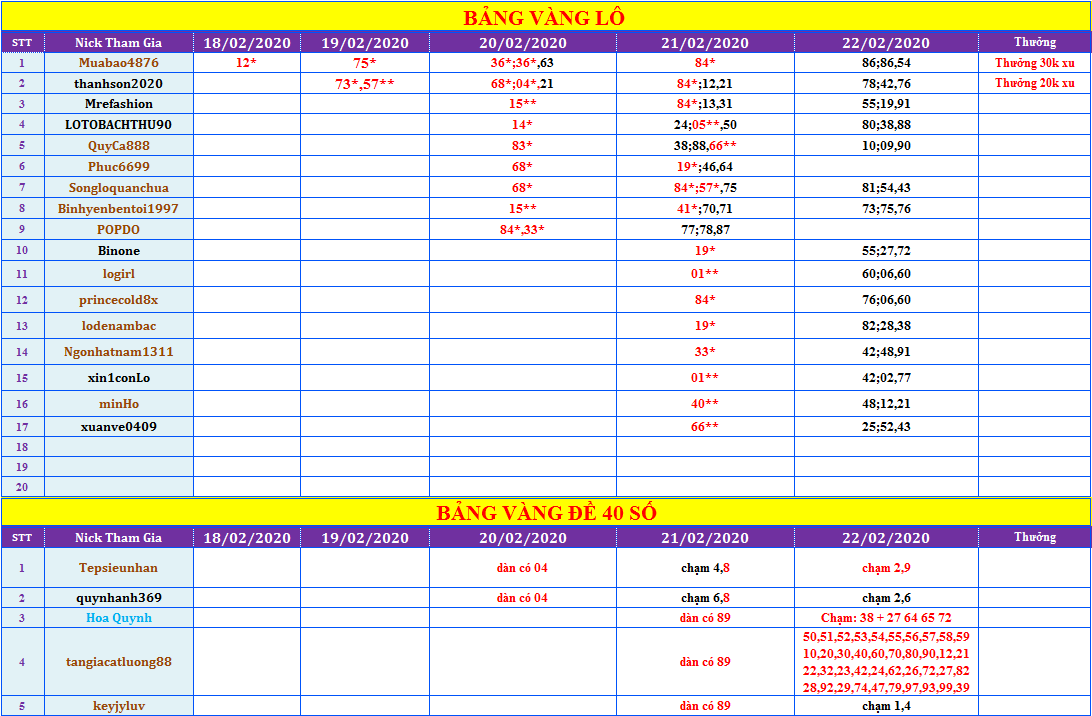 BẢNG VÀNG LÔ

| STT | Nick Tham Gia | 18/02/2020 | 19/02/2020 | 20/02/2020 | 21/02/2020 | 22/02/2020 | Thưởng |
|---|---|---|---|---|---|---|---|
| 1 | Muabao4876 | 12* | 75* | 36*;36*,63 | 84* | 86;86,54 | Thưởng 30k xu |
| 2 | thanhson2020 | | 73*,57** | 68*;04*,21 | 84*;12,21 | 78;42,76 | Thưởng 20k xu |
| 3 | Mrefashion | | | 15** | 84*;13,31 | 55;19,91 | |
| 4 | LOTOBACHTHU90 | | | 14* | 24;05**,50 | 80;38,88 | |
| 5 | QuyCa888 | | | 83* | 38;88,66** | 10;09,90 | |
| 6 | Phuc6699 | | | 68* | 19*;46,64 | | |
| 7 | Songloquanchua | | | 68* | 84*;57*,75 | 81;54,43 | |
| 8 | Binhyenbentoi1997 | | | 15** | 41*;70,71 | 73;75,76 | |
| 9 | POPDO | | | 84*,33* | 77;78,87 | | |
| 10 | Binone | | | | 19* | 55;27,72 | |
| 11 | logirl | | | | 01** | 60;06,60 | |
| 12 | princecold8x | | | | 84* | 76;06,60 | |
| 13 | lodenambac | | | | 19* | 82;28,38 | |
| 14 | Ngonhatnam1311 | | | | 33* | 42;48,91 | |
| 15 | xin1conLo | | | | 01** | 42;02,77 | |
| 16 | minHo | | | | 40** | 48;12,21 | |
| 17 | xuanve0409 | | | | 66** | 25;52,43 | |
| 18 | | | | | | | |
| 19 | | | | | | | |
| 20 | | | | | | | |

BẢNG VÀNG ĐỀ 40 SỐ

| STT | Nick Tham Gia | 18/02/2020 | 19/02/2020 | 20/02/2020 | 21/02/2020 | 22/02/2020 | Thưởng |
|---|---|---|---|---|---|---|---|
| 1 | Tepsieunhan | | | dàn có 04 | chạm 4,8 | chạm 2,9 | |
| 2 | quynhanh369 | | | dàn có 04 | chạm 6,8 | chạm 2,6 | |
| 3 | Hoa Quynh | | | | dàn có 89 | Chạm: 38 + 27 64 65 72 | |
| 4 | tangiacatluong88 | | | | dàn có 89 | 50,51,52,53,54,55,56,57,58,59 10,20,30,40,60,70,80,90,12,21 22,32,23,42,24,62,26,72,27,82 28,92,29,74,47,79,97,93,99,39 | |
| 5 | keyjyluv | | | | dàn có 89 | chạm 1,4 | |